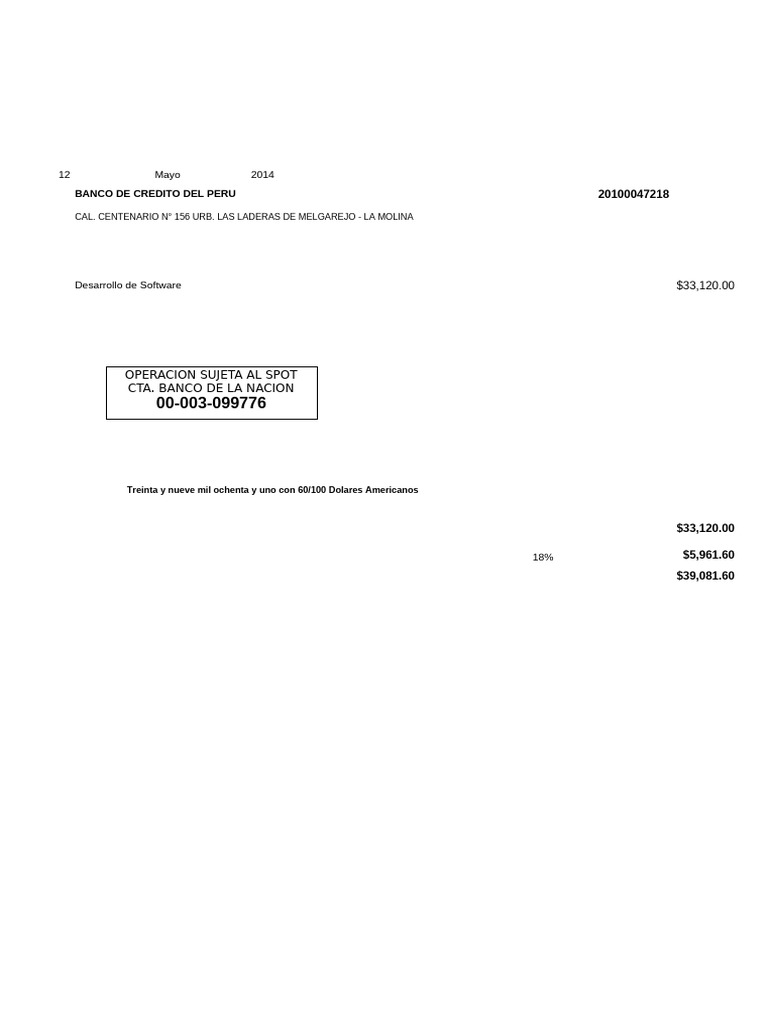 12 Mayo 2014

BANCO DE CREDITO DEL PERU 20100047218

CAL. CENTENARIO N° 156 URB. LAS LADERAS DE MELGAREJO - LA MOLINA

Desarrollo de Software $33,120.00

OPERACION SUJETA AL SPOT
CTA. BANCO DE LA NACION
00-003-099776

Treinta y nueve mil ochenta y uno con 60/100 Dolares Americanos

$33,120.00

18% $5,961.60

$39,081.60